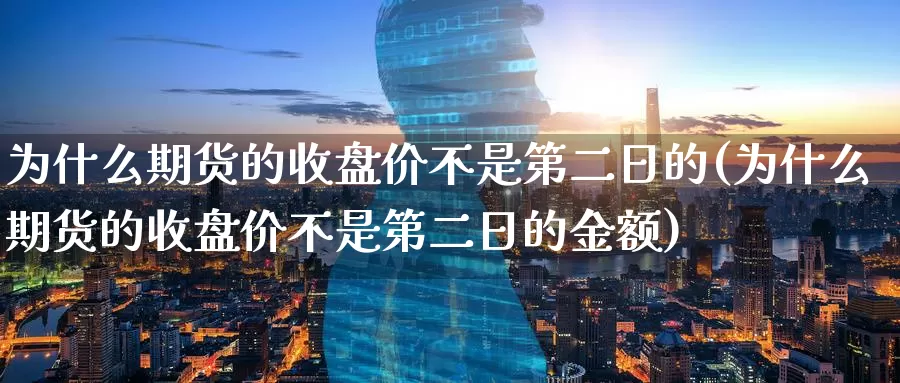 为什么期货的收盘价不是第二日的(为什么期货的收盘价不是第二日的金额)